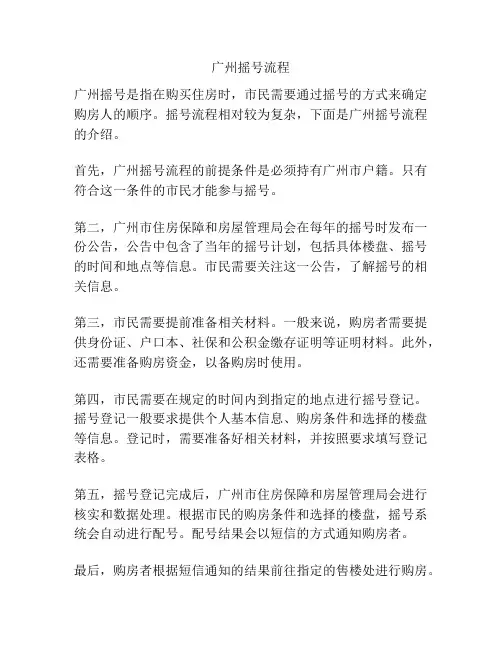 广州摇号流程

广州摇号是指在购买住房时，市民需要通过摇号的方式来确定购房人的顺序。摇号流程相对较为复杂，下面是广州摇号流程的介绍。

首先，广州摇号流程的前提条件是必须持有广州市户籍。只有符合这一条件的市民才能参与摇号。

第二，广州市住房保障和房屋管理局会在每年的摇号时发布一份公告，公告中包含了当年的摇号计划，包括具体楼盘、摇号的时间和地点等信息。市民需要关注这一公告，了解摇号的相关信息。

第三，市民需要提前准备相关材料。一般来说，购房者需要提供身份证、户口本、社保和公积金缴存证明等证明材料。此外，还需要准备购房资金，以备购房时使用。

第四，市民需要在规定的时间内到指定的地点进行摇号登记。摇号登记一般要求提供个人基本信息、购房条件和选择的楼盘等信息。登记时，需要准备好相关材料，并按照要求填写登记表格。

第五，摇号登记完成后，广州市住房保障和房屋管理局会进行核实和数据处理。根据市民的购房条件和选择的楼盘，摇号系统会自动进行配号。配号结果会以短信的方式通知购房者。

最后，购房者根据短信通知的结果前往指定的售楼处进行购房。